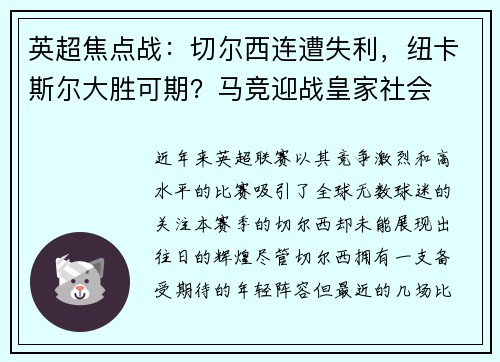 英超焦点战：切尔西连遭失利，纽卡斯尔大胜可期？马竞迎战皇家社会

近年来英超联赛以其竞争激烈和高水平的比赛吸引了全球无数球迷的关注本赛季的切尔西却未能展现出往日的辉煌尽管切尔西拥有一支备受期待的年轻阵容但最近的几场比